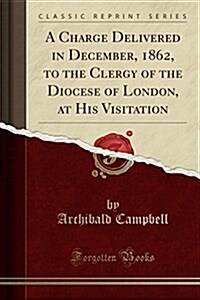 CLASSIC REPRINT SERIES

A CHARGE DELIVERED IN DECEMBER, 1862, TO THE CLERGY OF THE DIOCESE OF LONDON, AT HIS VISITATION

by
Archibald Campbell

Forgotten Books